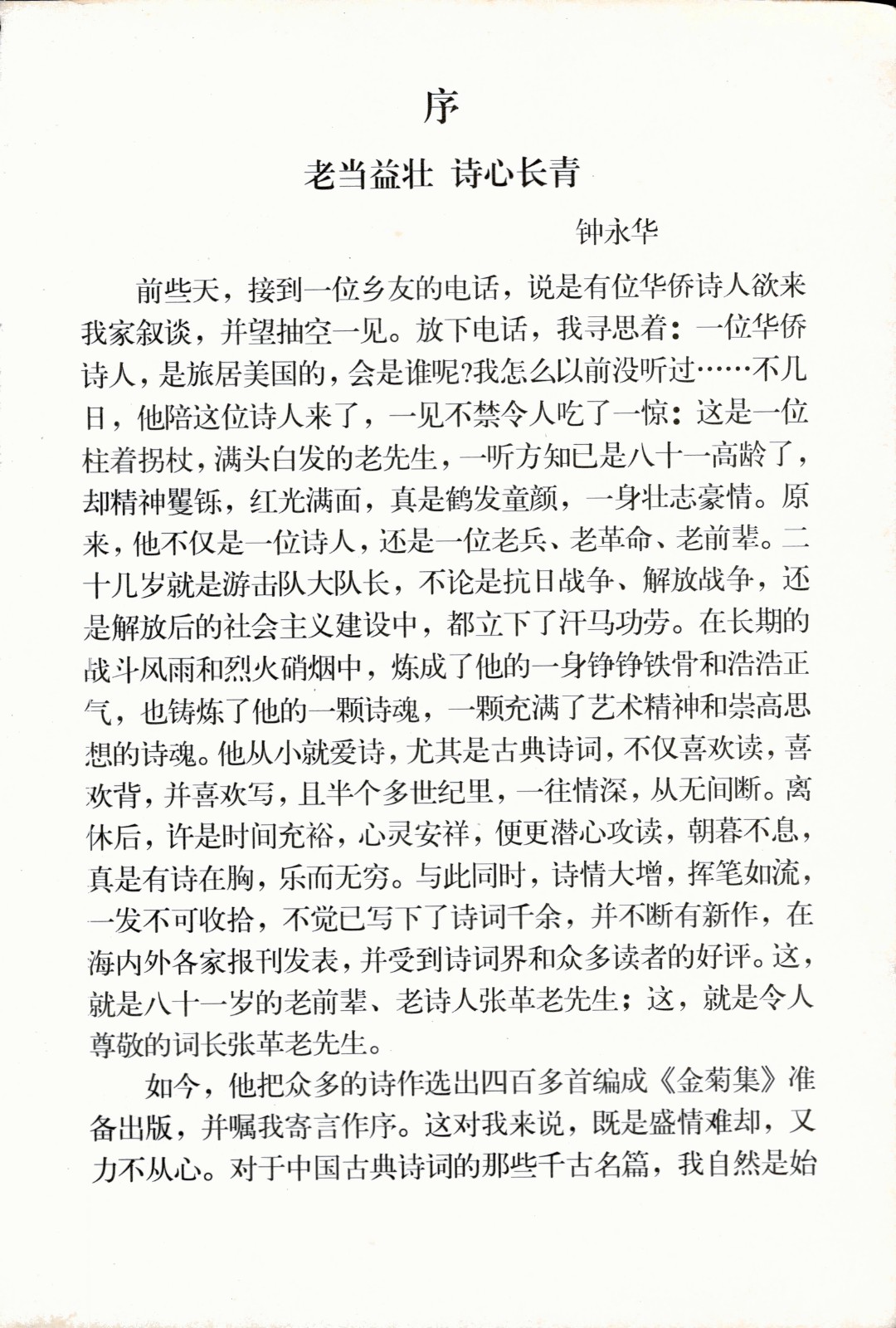 序

老当益壮 诗心长青

钟永华

前些天，接到一位乡友的电话，说是有位华侨诗人欲来我家叙谈，并望抽空一见。放下电话，我寻思着：一位华侨诗人，是旅居美国的，会是谁呢?我怎么以前没听过……不几日，他陪这位诗人来了，一见不禁令人吃了一惊：这是一位柱着拐杖，满头白发的老先生，一听方知已是八十一高龄了，却精神矍铄，红光满面，真是鹤发童颜，一身壮志豪情。原来，他不仅是一位诗人，还是一位老兵、老革命、老前辈。二十几岁就是游击队大队长，不论是抗日战争、解放战争，还是解放后的社会主义建设中，都立下了汗马功劳。在长期的战斗风雨和烈火硝烟中，炼成了他的一身铮铮铁骨和浩浩正气，也铸炼了他的一颗诗魂，一颗充满了艺术精神和崇高思想的诗魂。他从小就爱诗，尤其是古典诗词，不仅喜欢读，喜欢背，并喜欢写，且半个多世纪里，一往情深，从无间断。离休后，许是时间充裕，心灵安祥，便更潜心攻读，朝暮不息，真是有诗在胸，乐而无穷。与此同时，诗情大增，挥笔如流，一发不可收拾，不觉已写下了诗词千余，并不断有新作，在海内外各家报刊发表，并受到诗词界和众多读者的好评。这，就是八十一岁的老前辈、老诗人张革老先生；这，就是令人尊敬的词长张革老先生。

如今，他把众多的诗作选出四百多首编成《金菊集》准备出版，并嘱我寄言作序。这对我来说，既是盛情难却，又力不从心。对于中国古典诗词的那些千古名篇，我自然是始